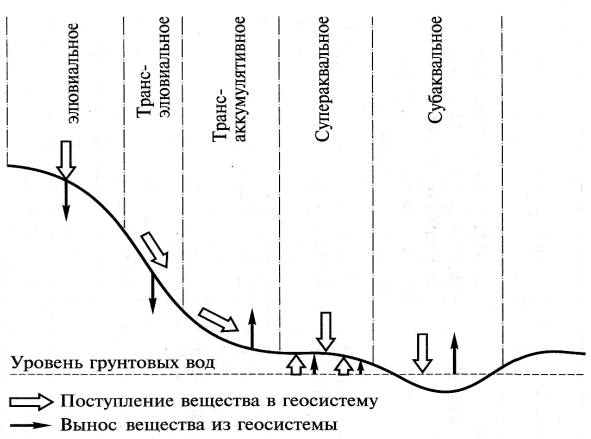 элювиальное

Транс-элювиальное

Транс-аккумулятивное

Супераквальное

Субаквальное

Уровень грунтовых вод

Поступление вещества в геосистему

Вынос вещества из геосистемы